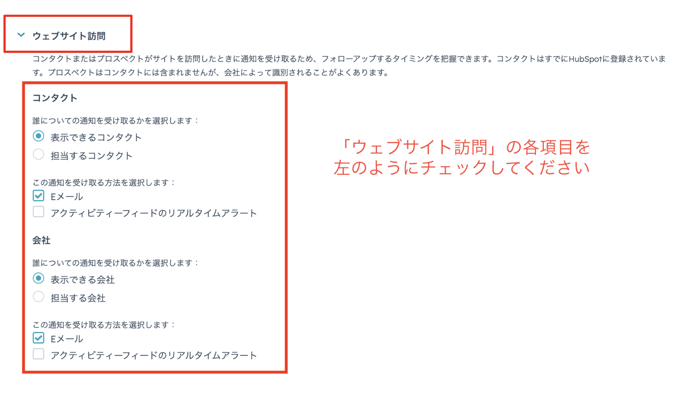 ウェブサイト訪問

コンタクトまたはプロスペクトがサイトを訪問したときに通知を受け取るため、フォローアップするタイミングを把握できます。コンタクトはすでにHubSpotに登録されています。プロスペクトはコンタクトには含まれませんが、会社によって識別されることがよくあります。

コンタクト

誰についての通知を受け取るかを選択します：
表示できるコンタクト
担当するコンタクト

この通知を受け取る方法を選択します：
Eメール
アクティビティーフィードのリアルタイムアラート

会社

誰についての通知を受け取るかを選択します：
表示できる会社
担当する会社

この通知を受け取る方法を選択します：
Eメール
アクティビティーフィードのリアルタイムアラート

「ウェブサイト訪問」の各項目を左のようにチェックしてください